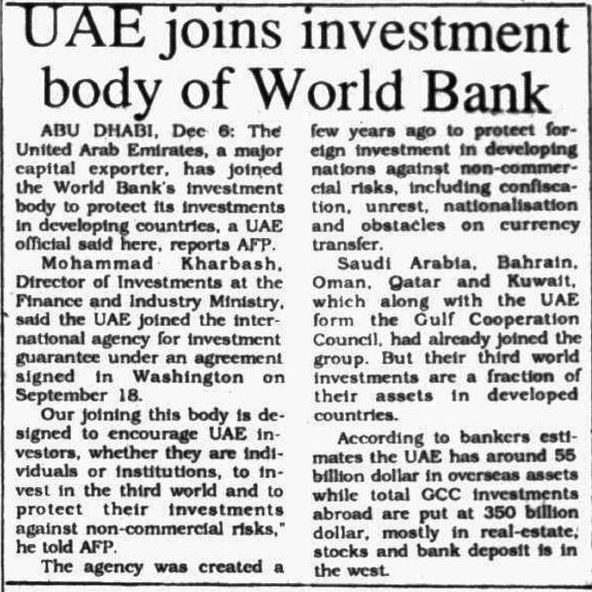 UAE joins investment body of World Bank

ABU DHABI, Dec 6: The United Arab Emirates, a major capital exporter, has joined the World Bank's investment body to protect its investments in developing countries, a UAE official said here, reports AFP.

Mohammad Kharbash, Director of Investments at the Finance and Industry Ministry, said the UAE joined the international agency for investment guarantee under an agreement signed in Washington on September 18.

Our joining this body is designed to encourage UAE investors, whether they are individuals or institutions, to invest in the third world and to protect their investments against non-commercial risks," he told AFP.

The agency was created a few years ago to protect foreign investment in developing nations against non-commercial risks, including confiscation, unrest, nationalisation and obstacles on currency transfer.

Saudi Arabia, Bahrain, Oman, Qatar and Kuwait, which along with the UAE form the Gulf Cooperation Council, had already joined the group. But their third world investments are a fraction of their assets in developed countries.

According to bankers estimates the UAE has around 55 billion dollar in overseas assets while total GCC investments abroad are put at 350 billion dollar, mostly in real-estate, stocks and bank deposit is in the west.